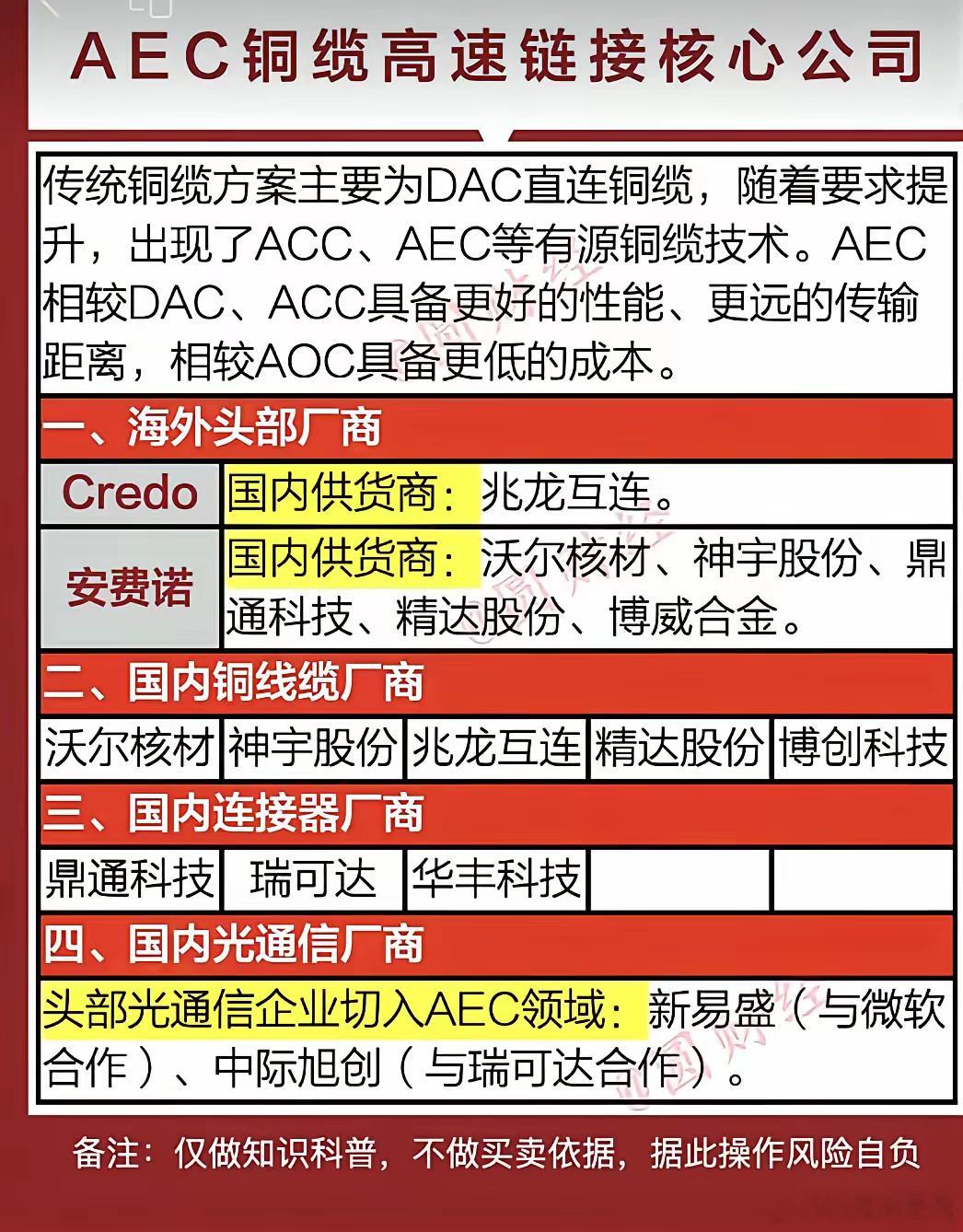 AEC铜缆高速链接核心公司

传统铜缆方案主要为DAC直连铜缆，随着要求提升，出现了ACC、AEC等有源铜缆技术。AEC相较DAC、ACC具备更好的性能、更远的传输距离，相较AOC具备更低的成本。

一、海外头部厂商

| Credo | 国内供货商：兆龙互连。 |
|---|---|
| 安费诺 | 国内供货商：沃尔核材、神宇股份、鼎通科技、精达股份、博威合金。 |

二、国内铜线缆厂商

| 沃尔核材 | 神宇股份 | 兆龙互连 | 精达股份 | 博创科技 |
|---|---|---|---|---|

三、国内连接器厂商

| 鼎通科技 | 瑞可达 | 华丰科技 | | |
|---|---|---|---|---|

四、国内光通信厂商

头部光通信企业切入AEC领域：新易盛（与微软合作）、中际旭创（与瑞可达合作）。

备注：仅做知识科普，不做买卖依据，据此操作风险自负